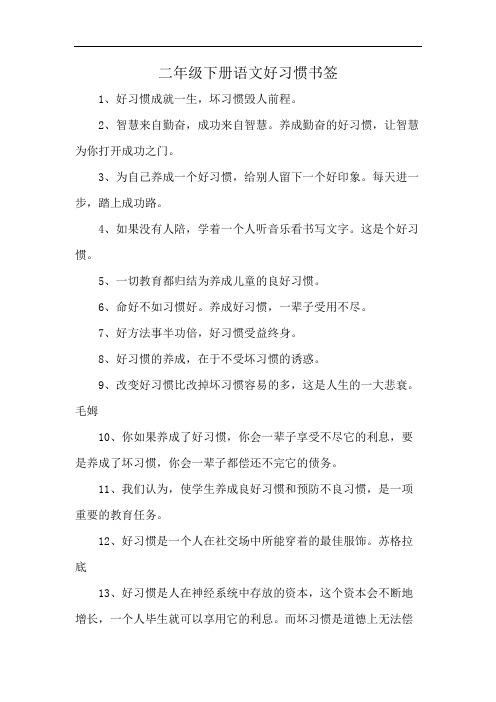 二年级下册语文好习惯书签

1、好习惯成就一生，坏习惯毁人前程。

2、智慧来自勤奋，成功来自智慧。养成勤奋的好习惯，让智慧为你打开成功之门。

3、为自己养成一个好习惯，给别人留下一个好印象。每天进一步，踏上成功路。

4、如果没有人陪，学着一个人听音乐看书写文字。这是个好习惯。

5、一切教育都归结为养成儿童的良好习惯。

6、命好不如习惯好。养成好习惯，一辈子受用不尽。

7、好方法事半功倍，好习惯受益终身。

8、好习惯的养成，在于不受坏习惯的诱惑。

9、改变好习惯比改掉坏习惯容易的多，这是人生的一大悲衰。毛姆

10、你如果养成了好习惯，你会一辈子享受不尽它的利息，要是养成了坏习惯，你会一辈子都偿还不完它的债务。

11、我们认为，使学生养成良好习惯和预防不良习惯，是一项重要的教育任务。

12、好习惯是一个人在社交场中所能穿着的最佳服饰。苏格拉底

13、好习惯是人在神经系统中存放的资本，这个资本会不断地增长，一个人毕生就可以享用它的利息。而坏习惯是道德上无法偿